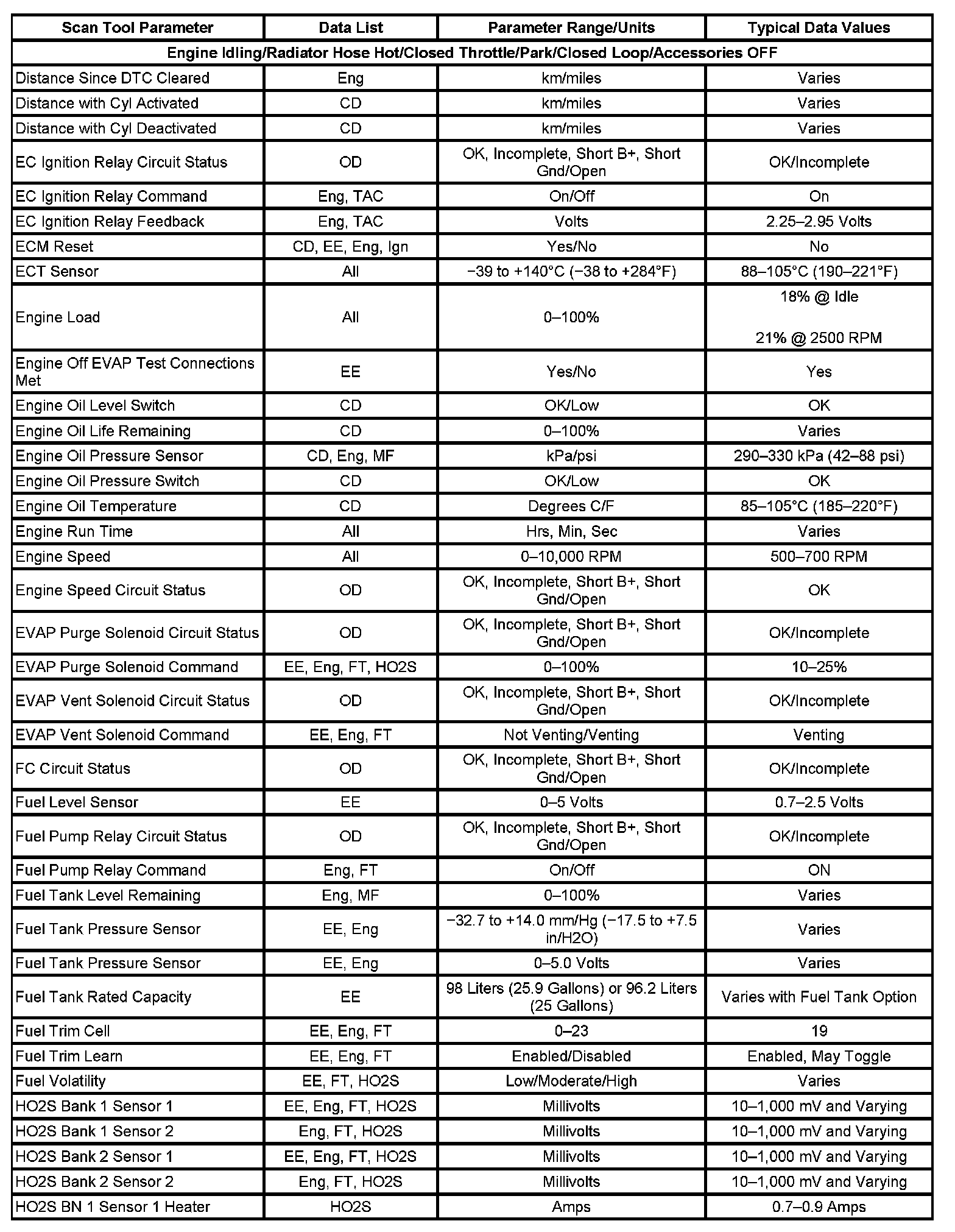 | Scan Tool Parameter | Data List | Parameter Range/Units | Typical Data Values |
|---|---|---|---|
| Engine Idling/Radiator Hose Hot/Closed Throttle/Park/Closed Loop/Accessories OFF | | | |
| Distance Since DTC Cleared | Eng | km/miles | Varies |
| Distance with Cyl Activated | CD | km/miles | Varies |
| Distance with Cyl Deactivated | CD | km/miles | Varies |
| EC Ignition Relay Circuit Status | OD | OK, Incomplete, Short B+, Short Gnd/Open | OK/Incomplete |
| EC Ignition Relay Command | Eng, TAC | On/Off | On |
| EC Ignition Relay Feedback | Eng, TAC | Volts | 2.25–2.95 Volts |
| ECM Reset | CD, EE, Eng, Ign | Yes/No | No |
| ECT Sensor | All | −39 to +140°C (−38 to +284°F) | 88–105°C (190–221°F) |
| Engine Load | All | 0–100% | 18% @ Idle 21% @ 2500 RPM |
| Engine Off EVAP Test Connections Met | EE | Yes/No | Yes |
| Engine Oil Level Switch | CD | OK/Low | OK |
| Engine Oil Life Remaining | CD | 0–100% | Varies |
| Engine Oil Pressure Sensor | CD, Eng, MF | kPa/psi | 290–330 kPa (42–88 psi) |
| Engine Oil Pressure Switch | CD | OK/Low | OK |
| Engine Oil Temperature | CD | Degrees C/F | 85–105°C (185–220°F) |
| Engine Run Time | All | Hrs, Min, Sec | Varies |
| Engine Speed | All | 0–10,000 RPM | 500–700 RPM |
| Engine Speed Circuit Status | OD | OK, Incomplete, Short B+, Short Gnd/Open | OK |
| EVAP Purge Solenoid Circuit Status | OD | OK, Incomplete, Short B+, Short Gnd/Open | OK/Incomplete |
| EVAP Purge Solenoid Command | EE, Eng, FT, HO2S | 0–100% | 10–25% |
| EVAP Vent Solenoid Circuit Status | OD | OK, Incomplete, Short B+, Short Gnd/Open | OK/Incomplete |
| EVAP Vent Solenoid Command | EE, Eng, FT | Not Venting/Venting | Venting |
| FC Circuit Status | OD | OK, Incomplete, Short B+, Short Gnd/Open | OK/Incomplete |
| Fuel Level Sensor | EE | 0–5 Volts | 0.7–2.5 Volts |
| Fuel Pump Relay Circuit Status | OD | OK, Incomplete, Short B+, Short Gnd/Open | OK/Incomplete |
| Fuel Pump Relay Command | Eng, FT | On/Off | ON |
| Fuel Tank Level Remaining | Eng, MF | 0–100% | Varies |
| Fuel Tank Pressure Sensor | EE, Eng | −32.7 to +14.0 mm/Hg (−17.5 to +7.5 in/H2O) | Varies |
| Fuel Tank Pressure Sensor | EE, Eng | 0–5.0 Volts | Varies |
| Fuel Tank Rated Capacity | EE | 98 Liters (25.9 Gallons) or 96.2 Liters (25 Gallons) | Varies with Fuel Tank Option |
| Fuel Trim Cell | EE, Eng, FT | 0–23 | 19 |
| Fuel Trim Learn | EE, Eng, FT | Enabled/Disabled | Enabled, May Toggle |
| Fuel Volatility | EE, FT, HO2S | Low/Moderate/High | Varies |
| HO2S Bank 1 Sensor 1 | EE, Eng, FT, HO2S | Millivolts | 10–1,000 mV and Varying |
| HO2S Bank 1 Sensor 2 | Eng, FT, HO2S | Millivolts | 10–1,000 mV and Varying |
| HO2S Bank 2 Sensor 1 | EE, Eng, FT, HO2S | Millivolts | 10–1,000 mV and Varying |
| HO2S Bank 2 Sensor 2 | Eng, FT, HO2S | Millivolts | 10–1,000 mV and Varying |
| HO2S BN 1 Sensor 1 Heater | HO2S | Amps | 0.7–0.9 Amps |